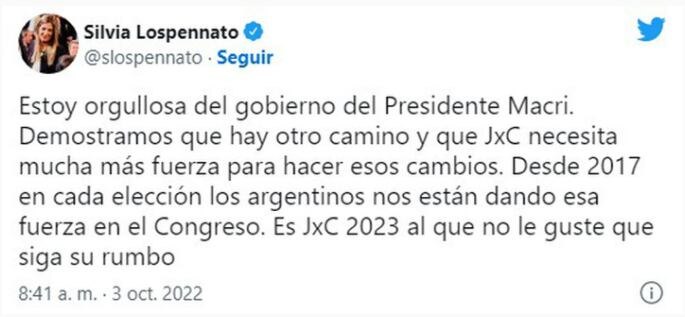 Silvia Lospennato
@slospennato · Seguir

Estoy orgullosa del gobierno del Presidente Macri. Demostramos que hay otro camino y que JxC necesita mucha más fuerza para hacer esos cambios. Desde 2017 en cada elección los argentinos nos están dando esa fuerza en el Congreso. Es JxC 2023 al que no le guste que siga su rumbo

8:41 a. m. · 3 oct. 2022